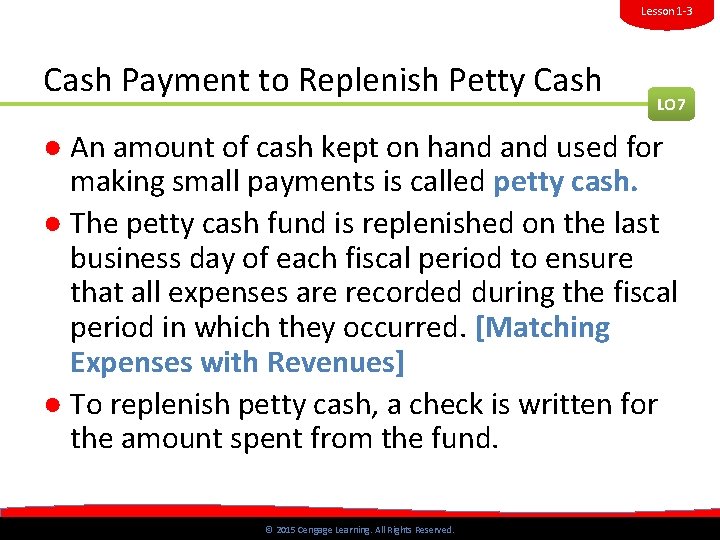 Lesson 1-3

Cash Payment to Replenish Petty Cash

LO7

• An amount of cash kept on hand and used for making small payments is called petty cash.

• The petty cash fund is replenished on the last business day of each fiscal period to ensure that all expenses are recorded during the fiscal period in which they occurred. [Matching Expenses with Revenues]

• To replenish petty cash, a check is written for the amount spent from the fund.

© 2015 Cengage Learning. All Rights Reserved.